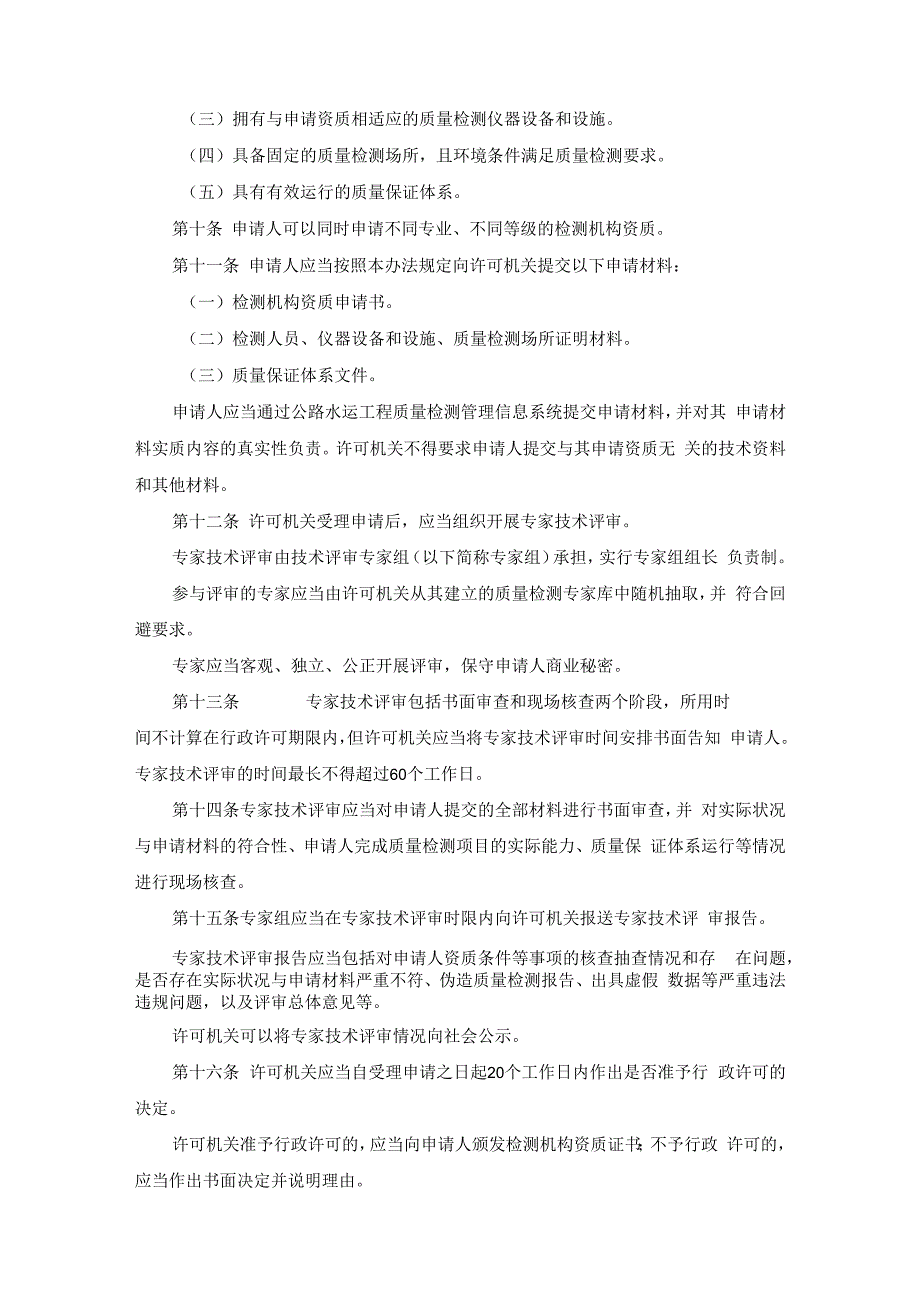 （三）拥有与申请资质相适应的质量检测仪器设备和设施。

（四）具备固定的质量检测场所，且环境条件满足质量检测要求。

（五）具有有效运行的质量保证体系。

第十条 申请人可以同时申请不同专业、不同等级的检测机构资质。

第十一条 申请人应当按照本办法规定向许可机关提交以下申请材料：

（一）检测机构资质申请书。

（二）检测人员、仪器设备和设施、质量检测场所证明材料。

（三）质量保证体系文件。

申请人应当通过公路水运工程质量检测管理信息系统提交申请材料，并对其 申请材料实质内容的真实性负责。许可机关不得要求申请人提交与其申请资质无 关的技术资料和其他材料。

第十二条 许可机关受理申请后，应当组织开展专家技术评审。

专家技术评审由技术评审专家组（以下简称专家组）承担，实行专家组组长 负责制。

参与评审的专家应当由许可机关从其建立的质量检测专家库中随机抽取，并 符合回避要求。

专家应当客观、独立、公正开展评审，保守申请人商业秘密。

第十三条 专家技术评审包括书面审查和现场核查两个阶段，所用时间不计算在行政许可期限内，但许可机关应当将专家技术评审时间安排书面告知 申请人。专家技术评审的时间最长不得超过60个工作日。

第十四条专家技术评审应当对申请人提交的全部材料进行书面审查，并 对实际状况与申请材料的符合性、申请人完成质量检测项目的实际能力、质量保 证体系运行等情况进行现场核查。

第十五条专家组应当在专家技术评审时限内向许可机关报送专家技术评 审报告。

专家技术评审报告应当包括对申请人资质条件等事项的核查抽查情况和存 在问题，是否存在实际状况与申请材料严重不符、伪造质量检测报告、出具虚假 数据等严重违法违规问题，以及评审总体意见等。

许可机关可以将专家技术评审情况向社会公示。

第十六条 许可机关应当自受理申请之日起20个工作日内作出是否准予行 政许可的决定。

许可机关准予行政许可的，应当向申请人颁发检测机构资质证书;不予行政 许可的，应当作出书面决定并说明理由。